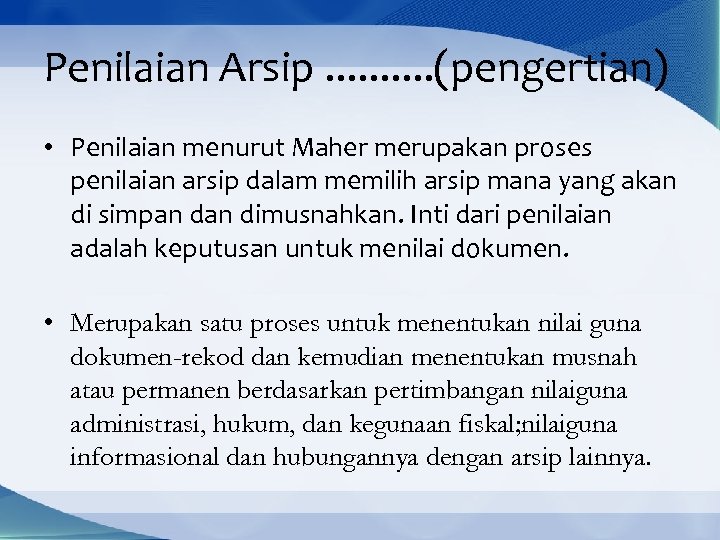 Penilaian Arsip ..........(pengertian)

• Penilaian menurut Maher merupakan proses penilaian arsip dalam memilih arsip mana yang akan di simpan dan dimusnahkan. Inti dari penilaian adalah keputusan untuk menilai dokumen.

• Merupakan satu proses untuk menentukan nilai guna dokumen-rekod dan kemudian menentukan musnah atau permanen berdasarkan pertimbangan nilaiguna administrasi, hukum, dan kegunaan fiskal;nilaiguna informasional dan hubungannya dengan arsip lainnya.